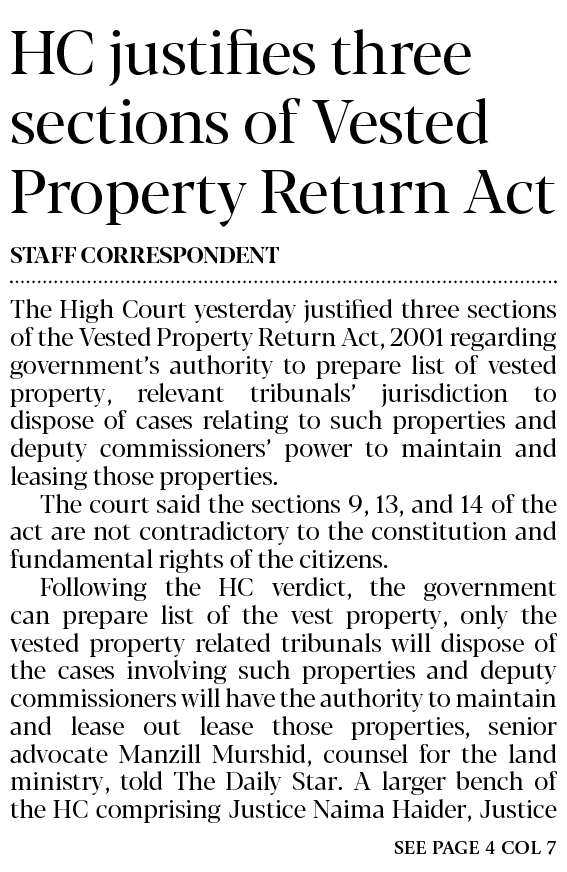 HC justifies three sections of Vested Property Return Act

STAFF CORRESPONDENT

The High Court yesterday justified three sections of the Vested Property Return Act, 2001 regarding government's authority to prepare list of vested property, relevant tribunals' jurisdiction to dispose of cases relating to such properties and deputy commissioners' power to maintain and leasing those properties.

The court said the sections 9, 13, and 14 of the act are not contradictory to the constitution and fundamental rights of the citizens.

Following the HC verdict, the government can prepare list of the vest property, only the vested property related tribunals will dispose of the cases involving such properties and deputy commissioners will have the authority to maintain and lease out lease those properties, senior advocate Manzill Murshid, counsel for the land ministry, told The Daily Star. A larger bench of the HC comprising Justice Naima Haider, Justice

SEE PAGE 4 COL 7